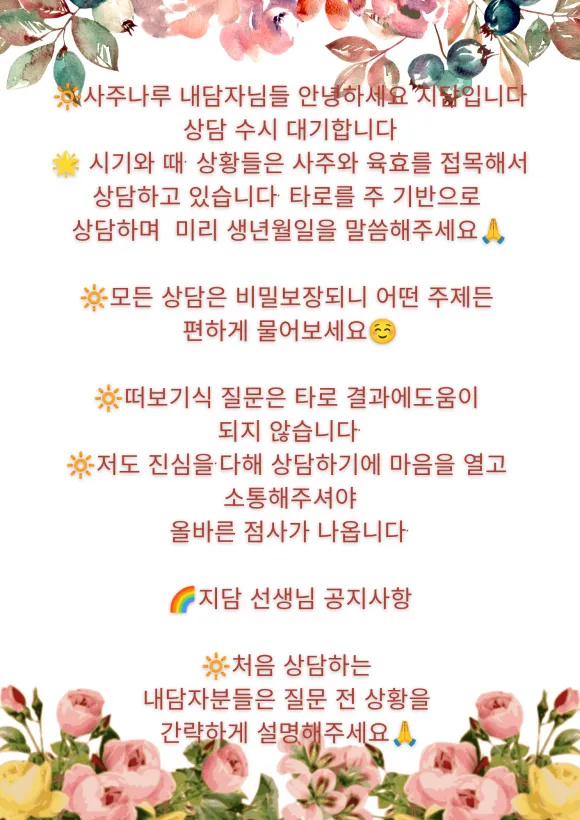 🔆사주나루 내담자님들 안녕하세요 지담입니다
상담 수시 대기합니다
🌟 시기와 때· 상황들은 사주와 육효를 접목해서 상담하고 있습니다· 타로를 주 기반으로 상담하며 미리 생년월일을 말씀해주세요🙏

🔆모든 상담은 비밀보장되니 어떤 주제든 편하게 물어보세요☺️

🔆떠보기식 질문은 타로 결과에도움이 되지 않습니다·
🔆저도 진심을·다해 상담하기에 마음을 열고 소통해주셔야
올바른 점사가 나옵니다·

🌈지담 선생님 공지사항

🔆처음 상담하는
내담자분들은 질문 전 상황을
간략하게 설명해주세요🙏